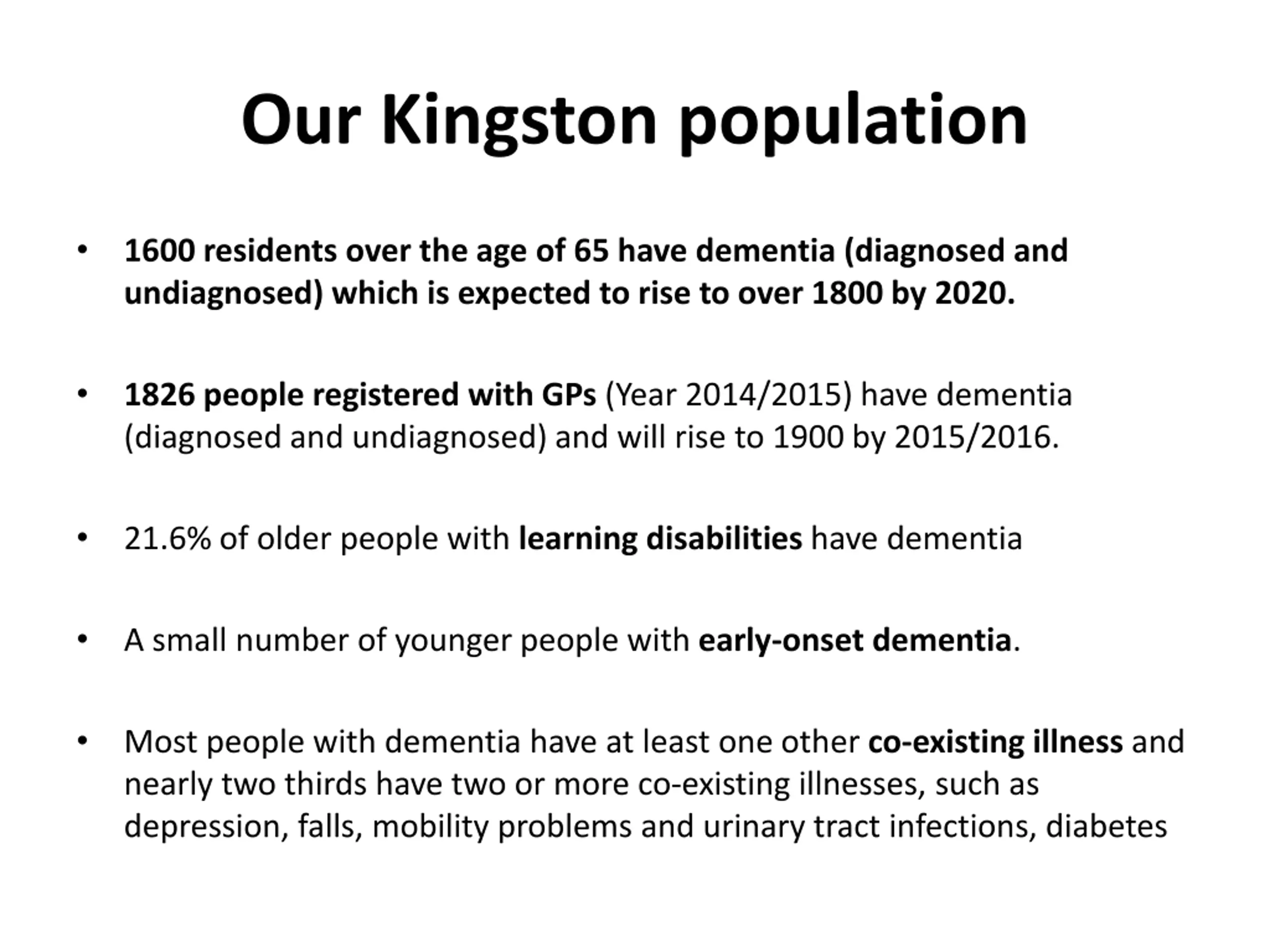 Our Kingston population

• 1600 residents over the age of 65 have dementia (diagnosed and undiagnosed) which is expected to rise to over 1800 by 2020.

• 1826 people registered with GPs (Year 2014/2015) have dementia (diagnosed and undiagnosed) and will rise to 1900 by 2015/2016.

• 21.6% of older people with learning disabilities have dementia

• A small number of younger people with early-onset dementia.

• Most people with dementia have at least one other co-existing illness and nearly two thirds have two or more co-existing illnesses, such as depression, falls, mobility problems and urinary tract infections, diabetes